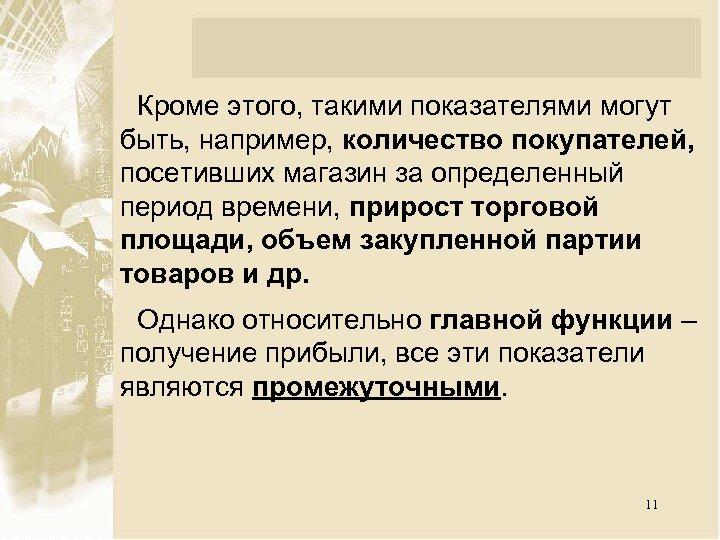 Кроме этого, такими показателями могут быть, например, количество покупателей, посетивших магазин за определенный период времени, прирост торговой площади, объем закупленной партии товаров и др.

Однако относительно главной функции – получение прибыли, все эти показатели являются промежуточными.

11